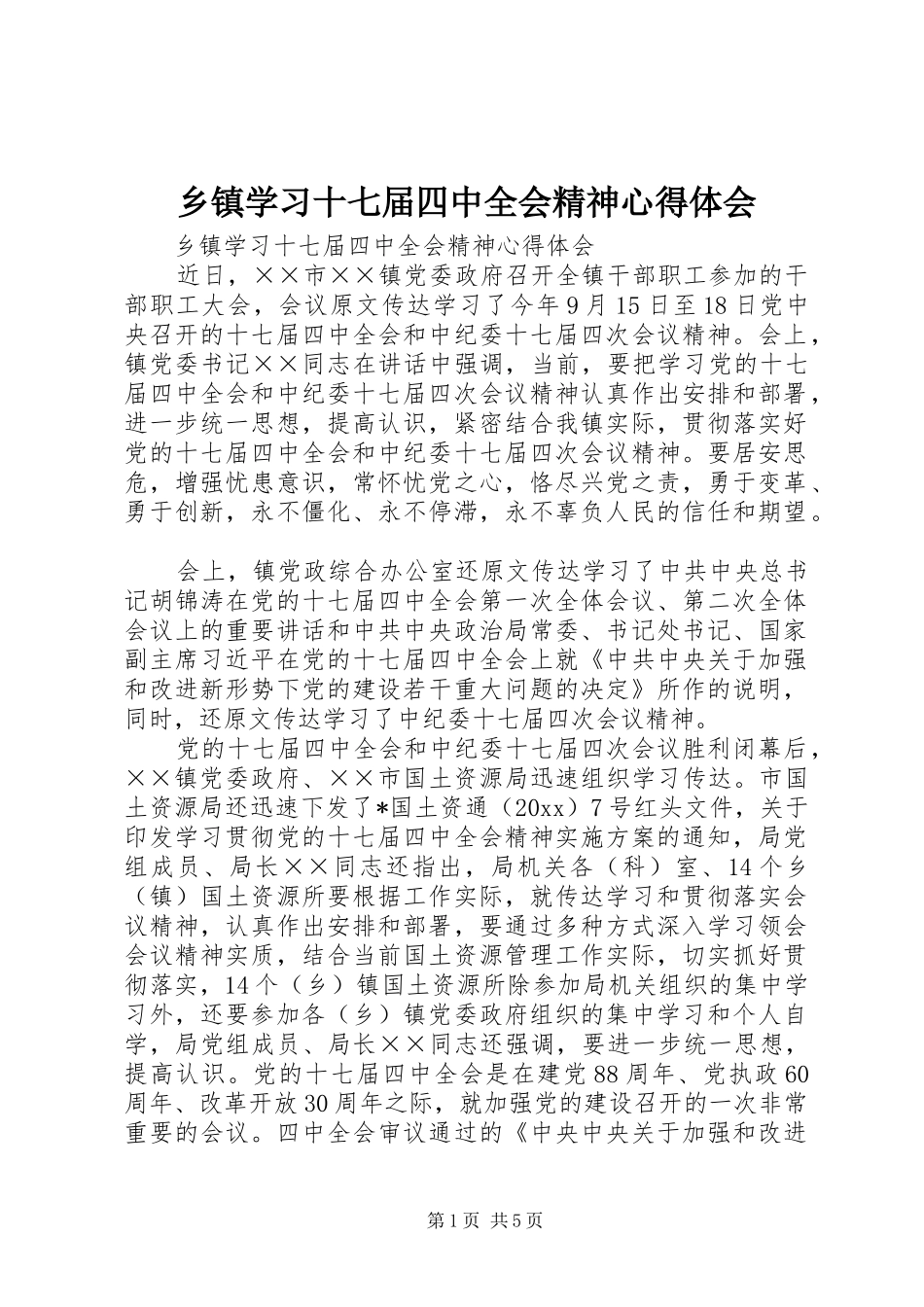 乡镇学习十七届四中全会精神心得体会

乡镇学习十七届四中全会精神心得体会

近日，××市××镇党委政府召开全镇干部职工参加的干部职工大会，会议原文传达学习了今年9月15日至18日党中央召开的十七届四中全会和中纪委十七届四次会议精神。会上，镇党委书记××同志在讲话中强调，当前，要把学习党的十七届四中全会和中纪委十七届四次会议精神认真作出安排和部署，进一步统一思想，提高认识，紧密结合我镇实际，贯彻落实好党的十七届四中全会和中纪委十七届四次会议精神。要居安思危，增强忧患意识，常怀忧党之心，恪尽兴党之责，勇于变革、勇于创新，永不僵化、永不停滞，永不辜负人民的信任和期望。

会上，镇党政综合办公室还原文传达学习了中共中央总书记胡锦涛在党的十七届四中全会第一次全体会议、第二次全体会议上的重要讲话和中共中央政治局常委、书记处书记、国家副主席习近平在党的十七届四中全会上就《中共中央关于加强和改进新形势下党的建设若干重大问题的决定》所作的说明，同时，还原文传达学习了中纪委十七届四次会议精神。

党的十七届四中全会和中纪委十七届四次会议胜利闭幕后，××镇党委政府、××市国土资源局迅速组织学习传达。市国土资源局还迅速下发了*国土资通（20xx）7号红头文件，关于印发学习贯彻党的十七届四中全会精神实施方案的通知，局党组成员、局长××同志还指出，局机关各（科）室、14个乡（镇）国土资源所要根据工作实际，就传达学习和贯彻落实会议精神，认真作出安排和部署，要通过多种方式深入学习领会会议精神实质，结合当前国土资源管理工作实际，切实抓好贯彻落实，14个（乡）镇国土资源所除参加局机关组织的集中学习外，还要参加各（乡）镇党委政府组织的集中学习和个人自学，局党组成员、局长××同志还强调，要进一步统一思想，提高认识。党的十七届四中全会是在建党88周年、党执政60周年、改革开放30周年之际，就加强党的建设召开的一次非常重要的会议。四中全会审议通过的《中央中央关于加强和改进

第1页 共5页